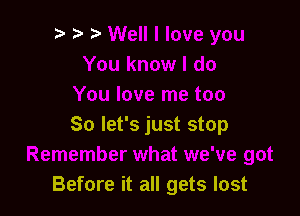 > > > Well I love you
You know I do
You love me too
So let's just stop
Remember what we've got
Before it all gets lost